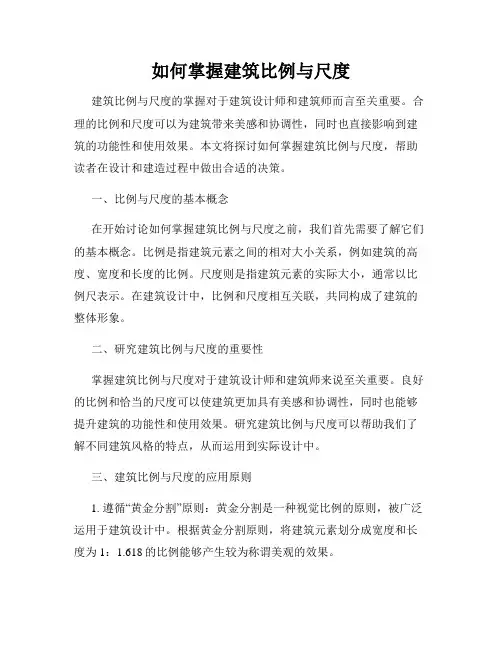 如何掌握建筑比例与尺度

建筑比例与尺度的掌握对于建筑设计师和建筑师而言至关重要。合理的比例和尺度可以为建筑带来美感和协调性，同时也直接影响到建筑的功能性和使用效果。本文将探讨如何掌握建筑比例与尺度，帮助读者在设计和建造过程中做出合适的决策。

一、比例与尺度的基本概念

在开始讨论如何掌握建筑比例与尺度之前，我们首先需要了解它们的基本概念。比例是指建筑元素之间的相对大小关系，例如建筑的高度、宽度和长度的比例。尺度则是指建筑元素的实际大小，通常以比例尺表示。在建筑设计中，比例和尺度相互关联，共同构成了建筑的整体形象。

二、研究建筑比例与尺度的重要性

掌握建筑比例与尺度对于建筑设计师和建筑师来说至关重要。良好的比例和恰当的尺度可以使建筑更加具有美感和协调性，同时也能够提升建筑的功能性和使用效果。研究建筑比例与尺度可以帮助我们了解不同建筑风格的特点，从而运用到实际设计中。

三、建筑比例与尺度的应用原则

1. 遵循“黄金分割”原则：黄金分割是一种视觉比例的原则，被广泛运用于建筑设计中。根据黄金分割原则，将建筑元素划分成宽度和长度为 1：1.618 的比例能够产生较为称谓美观的效果。